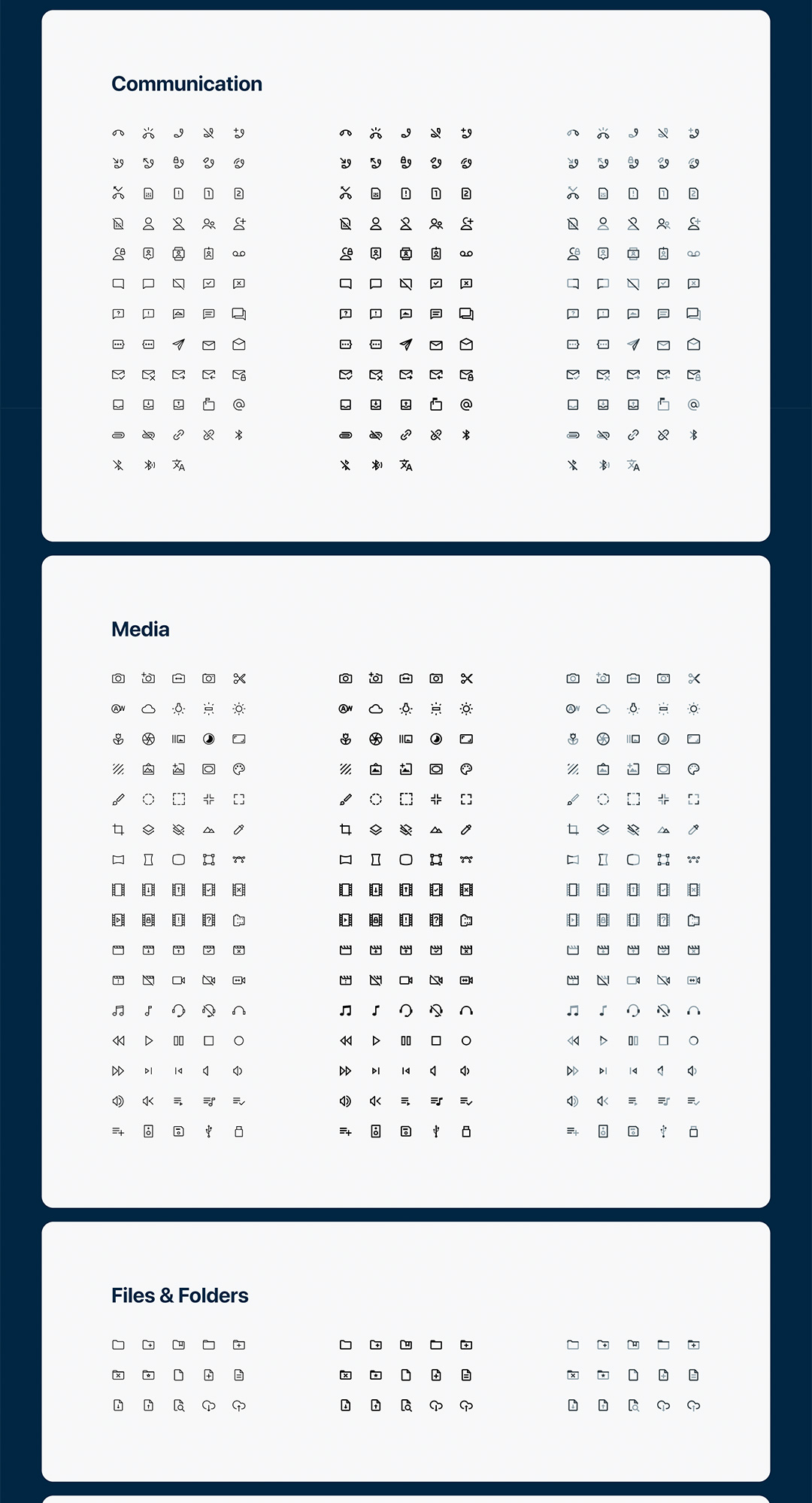 Communication

Media

Files & Folders